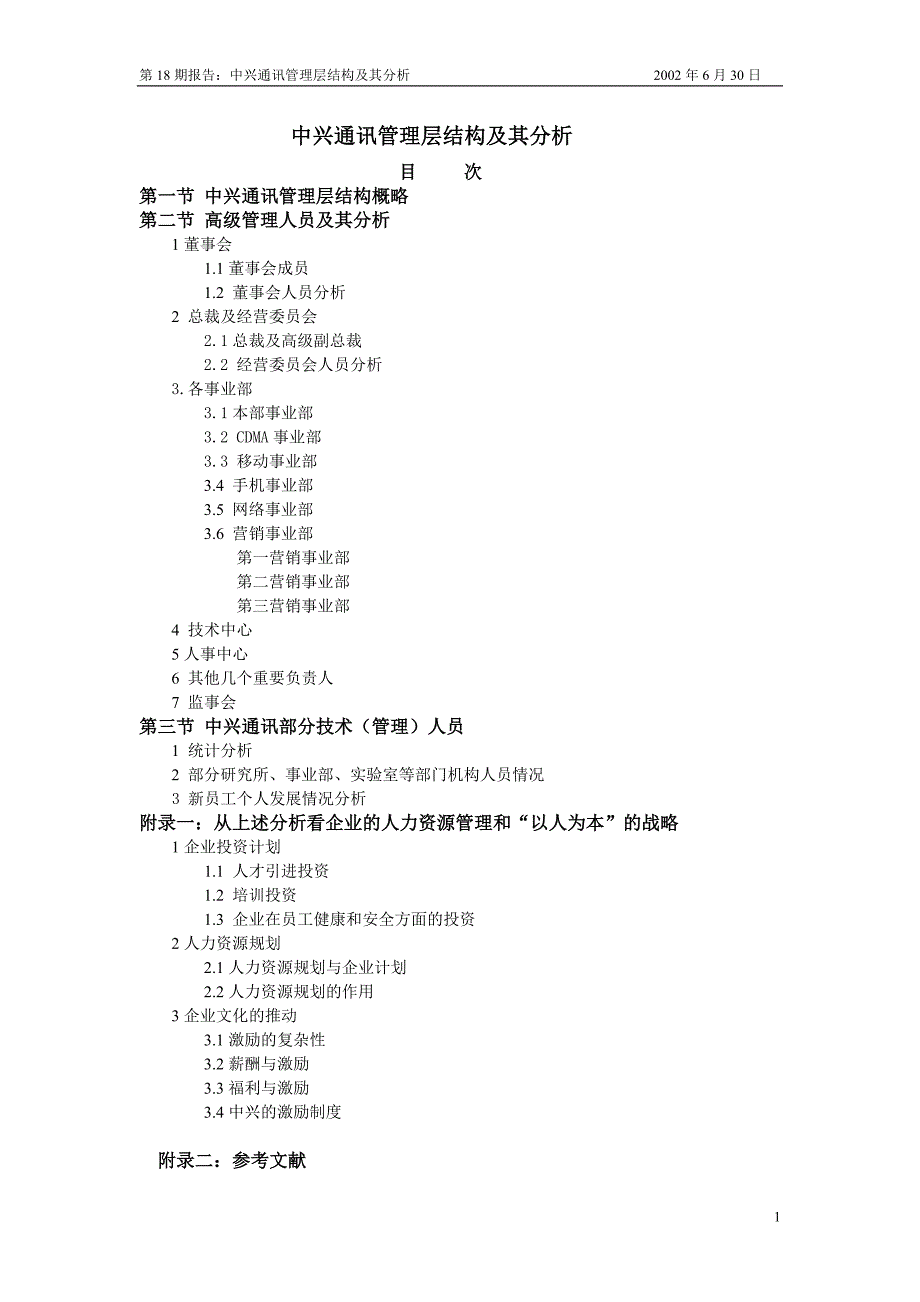 第 18 期报告：中兴通讯管理层结构及其分析　　2002 年 6 月 30 日

中兴通讯管理层结构及其分析

目　　次

第一节 中兴通讯管理层结构概略
第二节 高级管理人员及其分析
1 董事会
1.1 董事会成员
1.2 董事会人员分析
2 总裁及经营委员会
2.1 总裁及高级副总裁
2.2 经营委员会人员分析
3. 各事业部
3.1 本部事业部
3.2 CDMA 事业部
3.3 移动事业部
3.4 手机事业部
3.5 网络事业部
3.6 营销事业部
第一营销事业部
第二营销事业部
第三营销事业部
4 技术中心
5 人事中心
6 其他几个重要负责人
7 监事会
第三节 中兴通讯部分技术（管理）人员
1 统计分析
2 部分研究所、事业部、实验室等部门机构人员情况
3 新员工个人发展情况分析
附录一：从上述分析看企业的人力资源管理和“以人为本”的战略
1 企业投资计划
1.1 人才引进投资
1.2 培训投资
1.3 企业在员工健康和安全方面的投资
2 人力资源规划
2.1 人力资源规划与企业计划
2.2 人力资源规划的作用
3 企业文化的推动
3.1 激励的复杂性
3.2 薪酬与激励
3.3 福利与激励
3.4 中兴的激励制度

附录二：参考文献

1